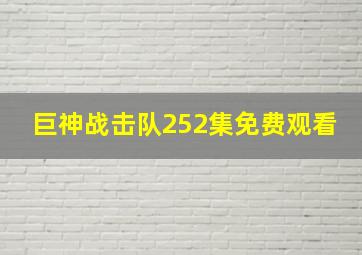 巨神战击队252集免费观看